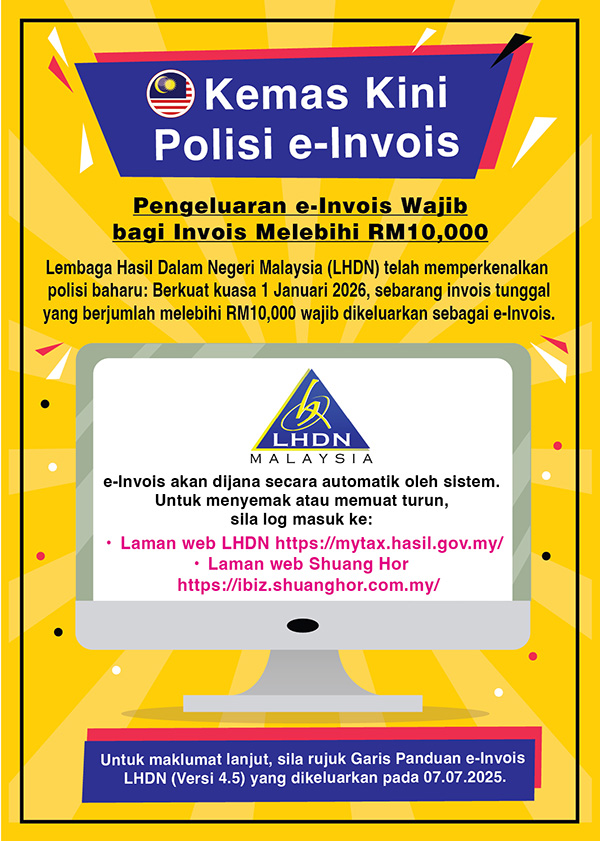 Kemas Kini Polisi e-Invois

Pengeluaran e-Invois Wajib bagi Invois Melebihi RM10,000

Lembaga Hasil Dalam Negeri Malaysia (LHDN) telah memperkenalkan polisi baharu: Berkuat kuasa 1 Januari 2026, sebarang invois tunggal yang berjumlah melebihi RM10,000 wajib dikeluarkan sebagai e-Invois.

LHDN
MALAYSIA

e-Invois akan dijana secara automatik oleh sistem. Untuk menyemak atau memuat turun, sila log masuk ke:
• Laman web LHDN https://mytax.hasil.gov.my/
• Laman web Shuang Hor https://ibiz.shuanghor.com.my/

Untuk maklumat lanjut, sila rujuk Garis Panduan e-Invois LHDN (Versi 4.5) yang dikeluarkan pada 07.07.2025.